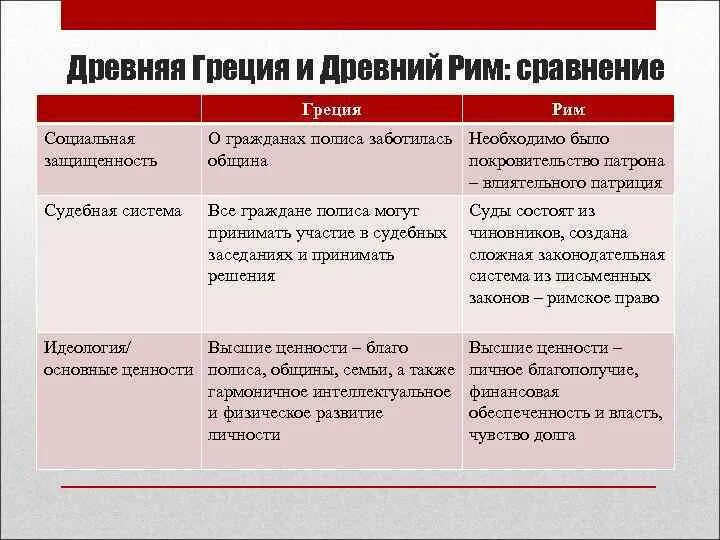 Древняя Греция и Древний Рим: сравнение

| | Греция | Рим |
|---|---|---|
| Социальная защищенность | О гражданах полиса заботилась община | Необходимо было покровительство патрона – влиятельного патриция |
| Судебная система | Все граждане полиса могут принимать участие в судебных заседаниях и принимать решения | Суды состоят из чиновников, создана сложная законодательная система из письменных законов – римское право |
| Идеология/ основные ценности | Высшие ценности – благо полиса, общины, семьи, а также гармоничное интеллектуальное и физическое развитие личности | Высшие ценности – личное благополучие, финансовая обеспеченность и власть, чувство долга |